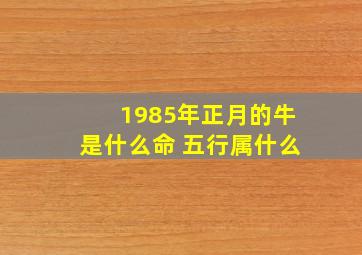 1985年正月的牛
是什么命 五行属什么